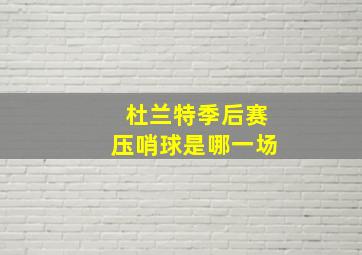 杜兰特季后赛
压哨球是哪一场